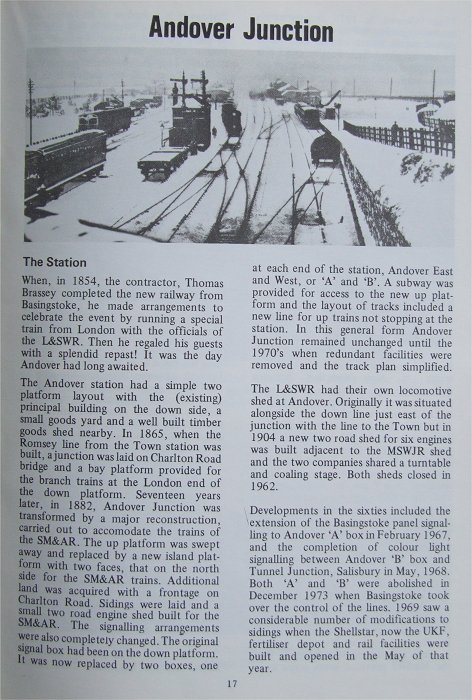 Andover Junction

The Station

When, in 1854, the contractor, Thomas Brassey completed the new railway from Basingstoke, he made arrangements to celebrate the event by running a special train from London with the officials of the L&SWR. Then he regaled his guests with a splendid repast! It was the day Andover had long awaited.

The Andover station had a simple two platform layout with the (existing) principal building on the down side, a small goods yard and a well built timber goods shed nearby. In 1865, when the Romsey line from the Town station was built, a junction was laid on Charlton Road bridge and a bay platform provided for the branch trains at the London end of the down platform. Seventeen years later, in 1882, Andover Junction was transformed by a major reconstruction, carried out to accomodate the trains of the SM&AR. The up platform was swept away and replaced by a new island platform with two faces, that on the north side for the SM&AR trains. Additional land was acquired with a frontage on Charlton Road. Sidings were laid and a small two road engine shed built for the SM&AR. The signalling arrangements were also completely changed. The original signal box had been on the down platform. It was now replaced by two boxes, one at each end of the station, Andover East and West, or 'A' and 'B'. A subway was provided for access to the new up platform and the layout of tracks included a new line for up trains not stopping at the station. In this general form Andover Junction remained unchanged until the 1970's when redundant facilities were removed and the track plan simplified.

The L&SWR had their own locomotive shed at Andover. Originally it was situated alongside the down line just east of the junction with the line to the Town but in 1904 a new two road shed for six engines was built adjacent to the MSWJR shed and the two companies shared a turntable and coaling stage. Both sheds closed in 1962.

Developments in the sixties included the extension of the Basingstoke panel signalling to Andover 'A' box in February 1967, and the completion of colour light signalling between Andover 'B' box and Tunnel Junction, Salisbury in May, 1968. Both 'A' and 'B' were abolished in December 1973 when Basingstoke took over the control of the lines. 1969 saw a considerable number of modifications to sidings when the Shellstar, now the UKF, fertiliser depot and rail facilities were built and opened in the May of that year.

17